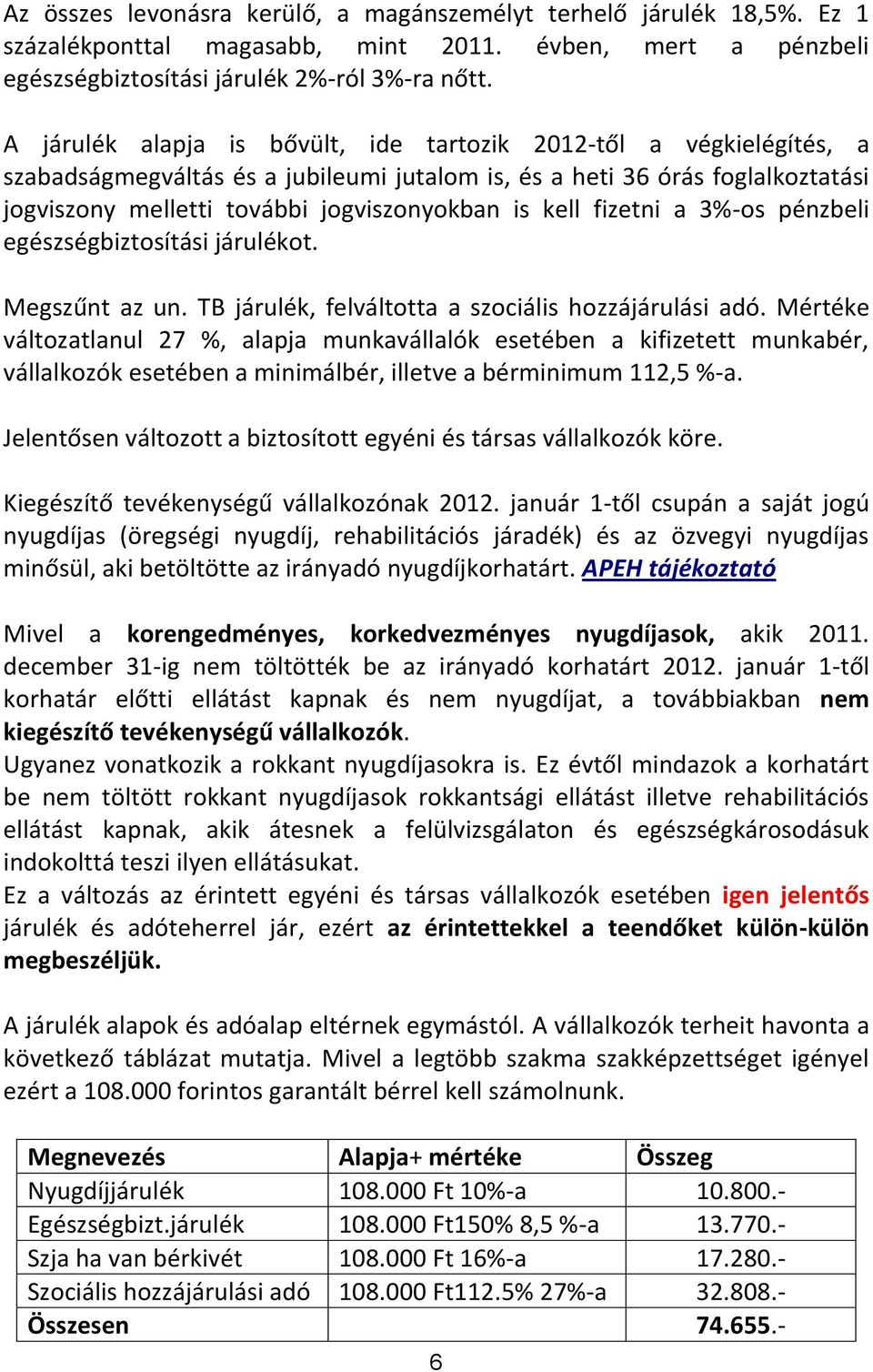 Az összes levonásra kerülő, a magánszemélyt terhelő járulék 18,5%. Ez 1 százalékponttal magasabb, mint 2011. évben, mert a pénzbeli egészségbiztosítási járulék 2%-ról 3%-ra nőtt.

A járulék alapja is bővült, ide tartozik 2012-től a végkielégítés, a szabadságmegváltás és a jubileumi jutalom is, és a heti 36 órás foglalkoztatási jogviszony melletti további jogviszonyokban is kell fizetni a 3%-os pénzbeli egészségbiztosítási járulékot.

Megszűnt az un. TB járulék, felváltotta a szociális hozzájárulási adó. Mértéke változatlanul 27 %, alapja munkavállalók esetében a kifizetett munkabér, vállalkozók esetében a minimálbér, illetve a bérminimum 112,5 %-a.

Jelentősen változott a biztosított egyéni és társas vállalkozók köre.

Kiegészítő tevékenységű vállalkozónak 2012. január 1-től csupán a saját jogú nyugdíjas (öregségi nyugdíj, rehabilitációs járadék) és az özvegyi nyugdíjas minősül, aki betöltötte az irányadó nyugdíjkorhatárt. APEH tájékoztató

Mivel a korengedményes, korkedvezményes nyugdíjasok, akik 2011. december 31-ig nem töltötték be az irányadó korhatárt 2012. január 1-től korhatár előtti ellátást kapnak és nem nyugdíjat, a továbbiakban nem kiegészítő tevékenységű vállalkozók.
Ugyanez vonatkozik a rokkant nyugdíjasokra is. Ez évtől mindazok a korhatárt be nem töltött rokkant nyugdíjasok rokkantsági ellátást illetve rehabilitációs ellátást kapnak, akik átesnek a felülvizsgálaton és egészségkárosodásuk indokolttá teszi ilyen ellátásukat.
Ez a változás az érintett egyéni és társas vállalkozók esetében igen jelentős járulék és adóteherrel jár, ezért az érintettekkel a teendőket külön-külön megbeszéljük.

A járulék alapok és adóalap eltérnek egymástól. A vállalkozók terheit havonta a következő táblázat mutatja. Mivel a legtöbb szakma szakképzettséget igényel ezért a 108.000 forintos garantált bérrel kell számolnunk.

| Megnevezés | Alapja+ mértéke | Összeg |
|---|---|---|
| Nyugdíjjárulék | 108.000 Ft 10%-a | 10.800.- |
| Egészségbizt.járulék | 108.000 Ft150% 8,5 %-a | 13.770.- |
| Szja ha van bérkivét | 108.000 Ft 16%-a | 17.280.- |
| Szociális hozzájárulási adó | 108.000 Ft112.5% 27%-a | 32.808.- |
| Összesen | | 74.655.- |

6